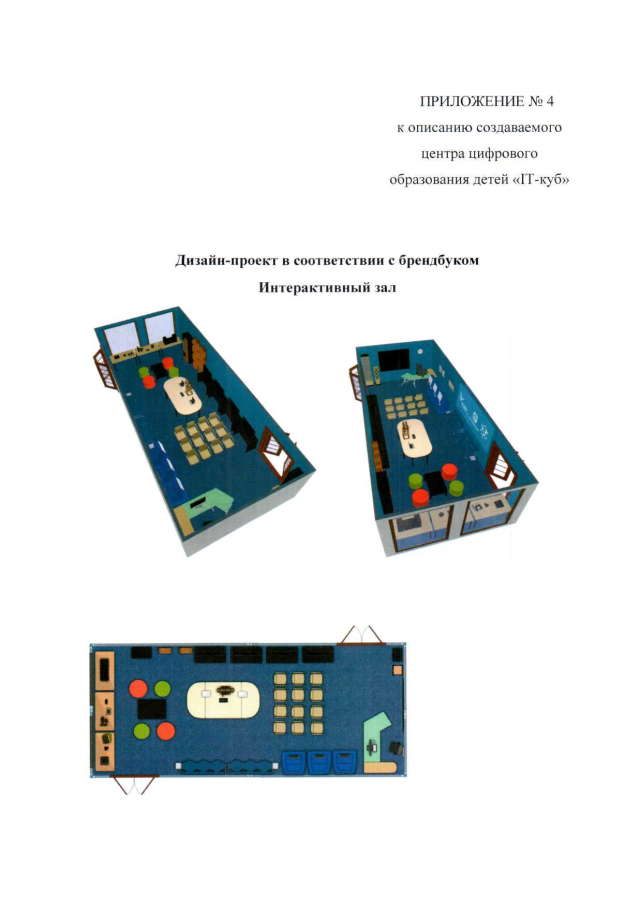 ПРИЛОЖЕНИЕ № 4
к описанию создаваемого центра цифрового образования детей «IT-куб»

Дизайн-проект в соответствии с брендбуком

Интерактивный зал